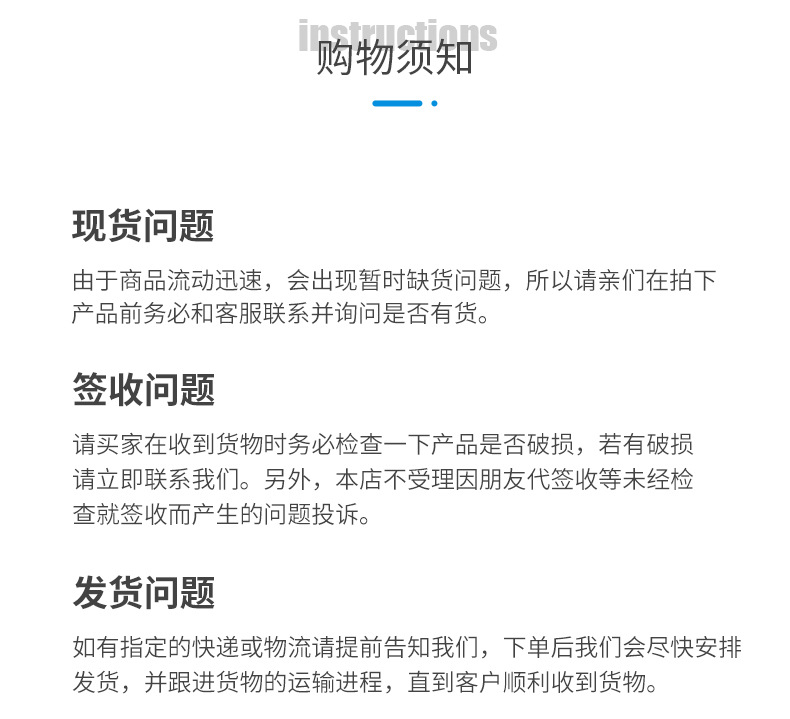 instructions
购物须知

现货问题

由于商品流动迅速，会出现暂时缺货问题，所以请亲们在拍下产品前务必和客服联系并询问是否有货。

签收问题

请买家在收到货物时务必检查一下产品是否破损，若有破损请立即联系我们。另外，本店不受理因朋友代签收等未经检查就签收而产生的问题投诉。

发货问题

如有指定的快递或物流请提前告知我们，下单后我们会尽快安排发货，并跟进货物的运输进程，直到客户顺利收到货物。